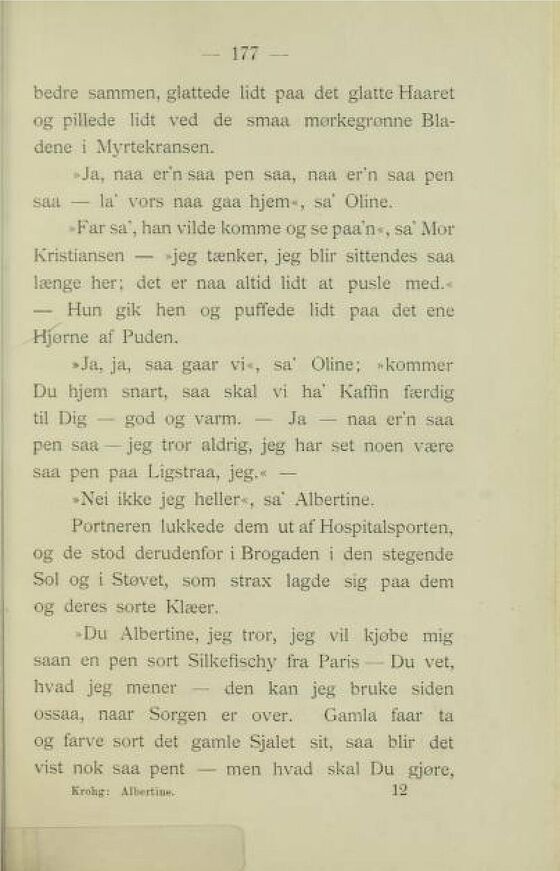 — 177 —

bedre sammen, glattede lidt paa det glatte Haaret og pillede lidt ved de smaa mørkegrønne Bladene i Myrtekransen.

»Ja, naa er'n saa pen saa, naa er'n saa pen saa — la' vors naa gaa hjem«, sa' Oline.

»Far sa', han vilde komme og se paa'n«, sa' Mor Kristiansen — »jeg tænker, jeg blir sittendes saa længe her; det er naa altid lidt at pusle med.« — Hun gik hen og puffede lidt paa det ene Hjørne af Puden.

»Ja, ja, saa gaar vi«, sa' Oline; »kommer Du hjem snart, saa skal vi ha' Kaffin færdig til Dig — god og varm. — Ja — naa er'n saa pen saa — jeg tror aldrig, jeg har set noen være saa pen paa Ligstraa, jeg.« —

»Nei ikke jeg heller«, sa' Albertine.

Portneren lukkede dem ut af Hospitalsporten, og de stod derudenfor i Brogaden i den stegende Sol og i Støvet, som strax lagde sig paa dem og deres sorte Klæer.

»Du Albertine, jeg tror, jeg vil kjøbe mig saan en pen sort Silkefischy fra Paris — Du vet, hvad jeg mener — den kan jeg bruke siden ossaa, naar Sorgen er over. Gamla faar ta og farve sort det gamle Sjalet sit, saa blir det vist nok saa pent — men hvad skal Du gjøre,

Krohg: Albertine. 12